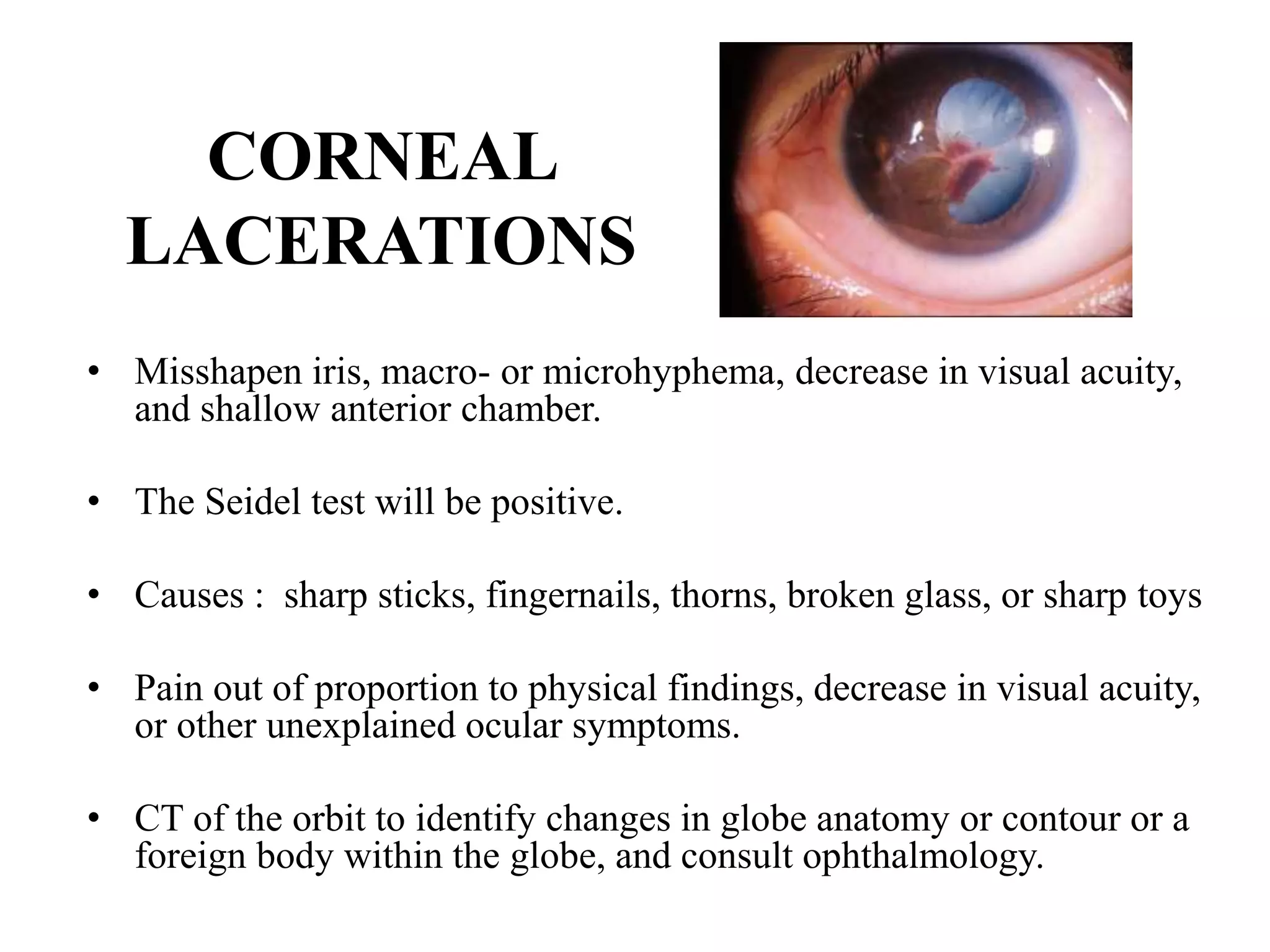 CORNEAL LACERATIONS

• Misshapen iris, macro- or microhyphema, decrease in visual acuity, and shallow anterior chamber.

• The Seidel test will be positive.

• Causes : sharp sticks, fingernails, thorns, broken glass, or sharp toys

• Pain out of proportion to physical findings, decrease in visual acuity, or other unexplained ocular symptoms.

• CT of the orbit to identify changes in globe anatomy or contour or a foreign body within the globe, and consult ophthalmology.